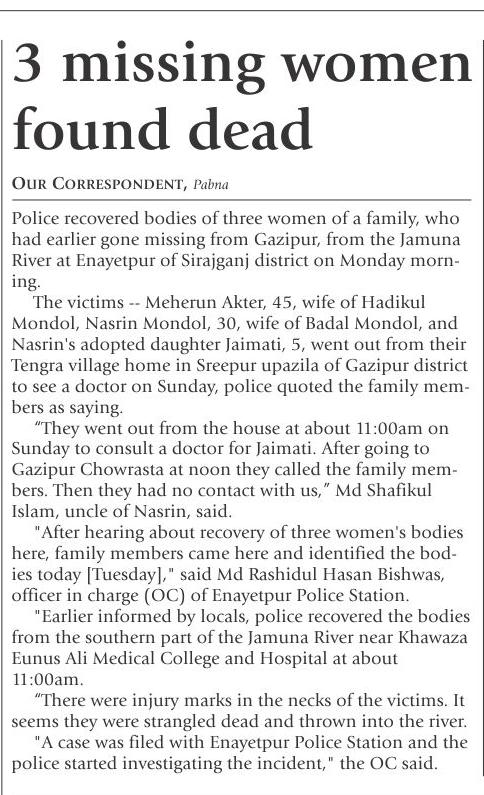 3 missing women found dead

OUR CORRESPONDENT, Pabna

Police recovered bodies of three women of a family, who had earlier gone missing from Gazipur, from the Jamuna River at Enayetpur of Sirajganj district on Monday morning.

The victims -- Meherun Akter, 45, wife of Hadikul Mondol, Nasrin Mondol, 30, wife of Badal Mondol, and Nasrin's adopted daughter Jaimati, 5, went out from their Tengra village home in Sreepur upazila of Gazipur district to see a doctor on Sunday, police quoted the family members as saying.

“They went out from the house at about 11:00am on Sunday to consult a doctor for Jaimati. After going to Gazipur Chowrasta at noon they called the family members. Then they had no contact with us,” Md Shafikul Islam, uncle of Nasrin, said.

"After hearing about recovery of three women's bodies here, family members came here and identified the bodies today [Tuesday]," said Md Rashidul Hasan Bishwas, officer in charge (OC) of Enayetpur Police Station.

"Earlier informed by locals, police recovered the bodies from the southern part of the Jamuna River near Khawaza Eunus Ali Medical College and Hospital at about 11:00am.

“There were injury marks in the necks of the victims. It seems they were strangled dead and thrown into the river.

"A case was filed with Enayetpur Police Station and the police started investigating the incident," the OC said.